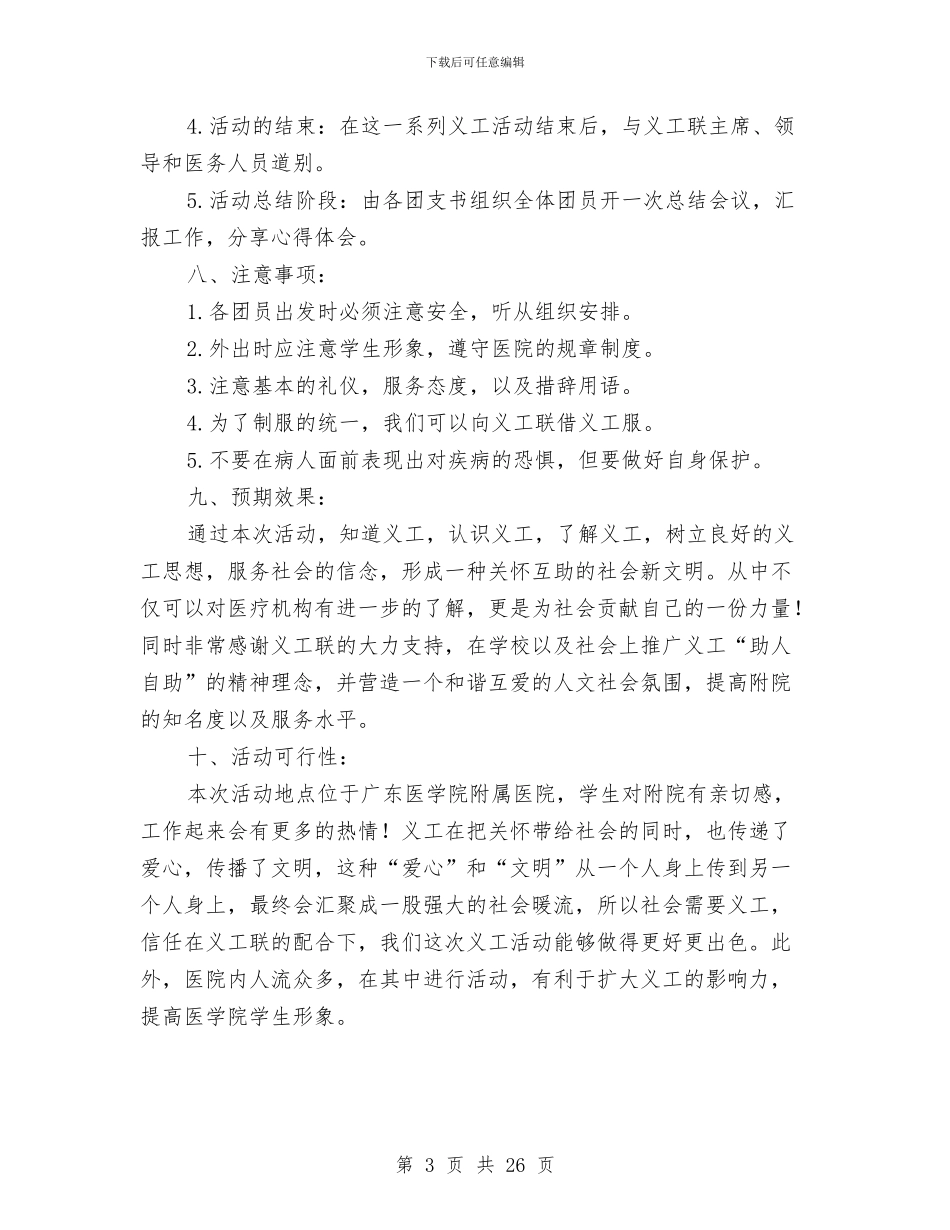 下载后可任意编辑

4.活动的结束：在这一系列义工活动结束后，与义工联主席、领导和医务人员道别。

5.活动总结阶段：由各团支书组织全体团员开一次总结会议，汇报工作，分享心得体会。

八、注意事项：

1.各团员出发时必须注意安全，听从组织安排。

2.外出时应注意学生形象，遵守医院的规章制度。

3.注意基本的礼仪，服务态度，以及措辞用语。

4.为了制服的统一，我们可以向义工联借义工服。

5.不要在病人面前表现出对疾病的恐惧，但要做好自身保护。

九、预期效果：

通过本次活动，知道义工，认识义工，了解义工，树立良好的义工思想，服务社会的信念，形成一种关怀互助的社会新文明。从中不仅可以对医疗机构有进一步的了解，更是为社会贡献自己的一份力量！同时非常感谢义工联的大力支持，在学校以及社会上推广义工“助人自助”的精神理念，并营造一个和谐互爱的人文社会氛围，提高附院的知名度以及服务水平。

十、活动可行性：

本次活动地点位于广东医学院附属医院，学生对附院有亲切感，工作起来会有更多的热情！义工在把关怀带给社会的同时，也传递了爱心，传播了文明，这种“爱心”和“文明”从一个人身上传到另一个人身上，最终会汇聚成一股强大的社会暖流，所以社会需要义工，信任在义工联的配合下，我们这次义工活动能够做得更好更出色。此外，医院内人流众多，在其中进行活动，有利于扩大义工的影响力，提高医学院学生形象。

第 3 页 共 26 页